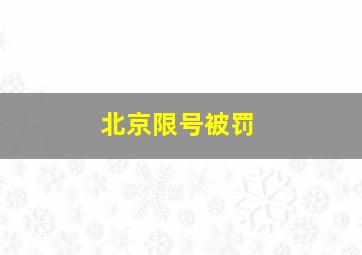 北京限号被罚